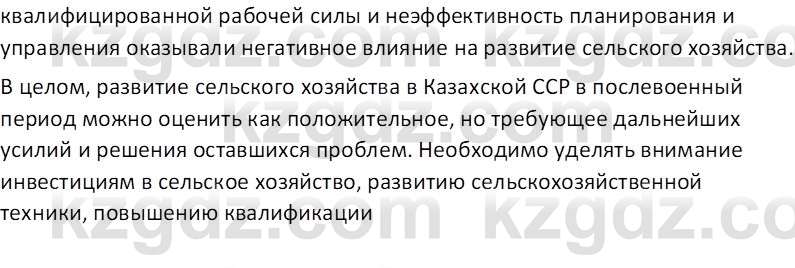 квалифицированной рабочей силы и неэффективность планирования и управления оказывали негативное влияние на развитие сельского хозяйства.

В целом, развитие сельского хозяйства в Казахской ССР в послевоенный период можно оценить как положительное, но требующее дальнейших усилий и решения оставшихся проблем. Необходимо уделять внимание инвестициям в сельское хозяйство, развитию сельскохозяйственной техники, повышению квалификации

kzgdz.com kzgdz.com kzgdz.com kzgdz.com kzgdz.com kzgdz.com